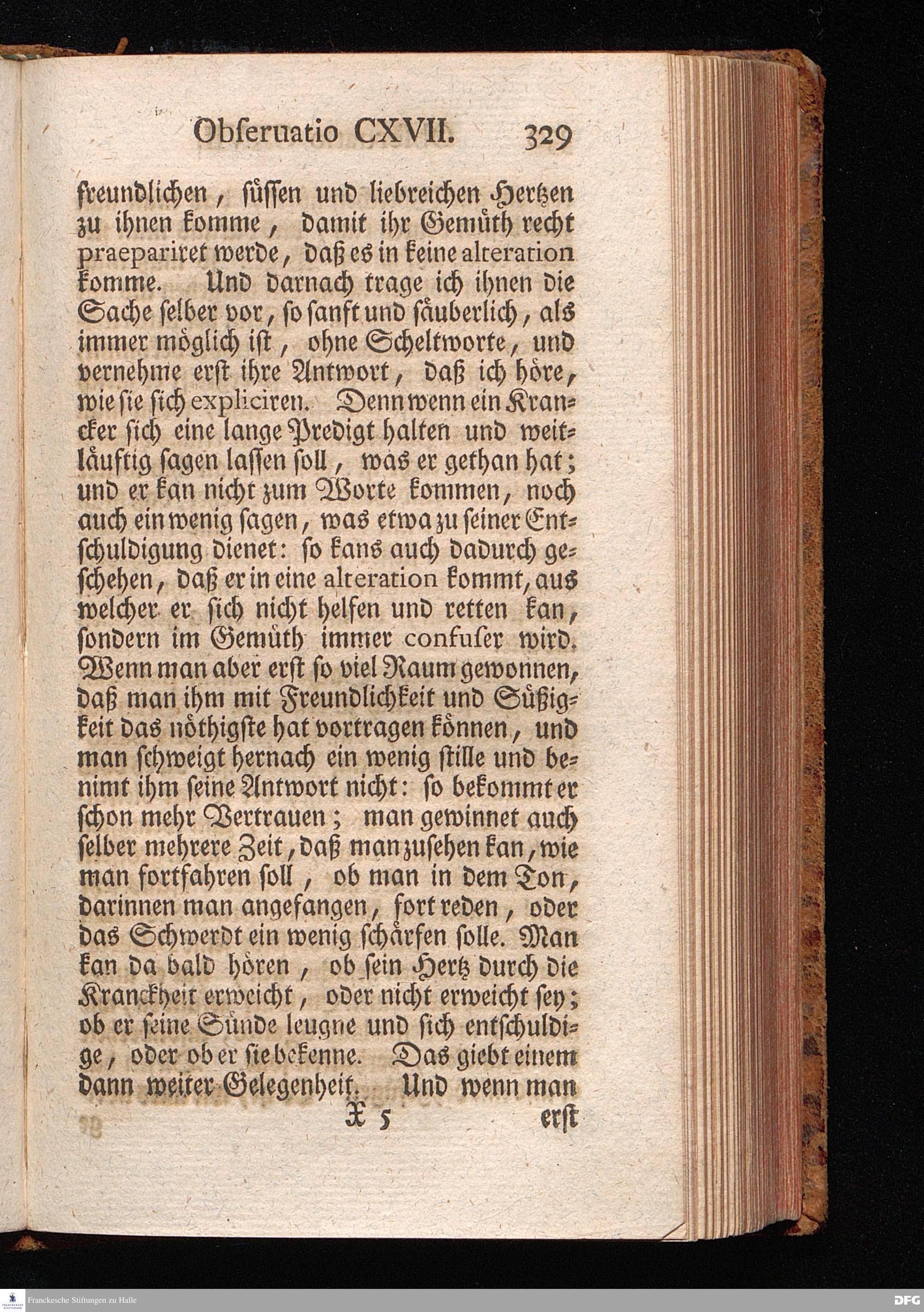 Obseruatio CXVII. 329

freundlichen, süssen und liebreichen Hertzen zu ihnen komme, damit ihr Gemüth recht praepariret werde, daß es in keine alteration komme. Und darnach trage ich ihnen die Sache selber vor, so sanft und säuberlich, als immer möglich ist, ohne Scheltworte, und vernehme erst ihre Antwort, daß ich höre, wie sie sich expliciren. Denn wenn ein Krancker sich eine lange Predigt halten und weitläuftig sagen lassen soll, was er gethan hat; und er kan nicht zum Worte kommen, noch auch ein wenig sagen, was etwa zu seiner Entschuldigung dienet: so kans auch dadurch geschehen, daß er in eine alteration kommt, aus welcher er sich nicht helfen und retten kan, sondern im Gemüth immer confuser wird. Wenn man aber erst so viel Raum gewonnen, daß man ihm mit Freundlichkeit und Süßigkeit das nöthigste hat vortragen können, und man schweigt hernach ein wenig stille und benimt ihm seine Antwort nicht: so bekommt er schon mehr Vertrauen; man gewinnet auch selber mehrere Zeit, daß man zusehen kan, wie man fortfahren soll, ob man in dem Ton, darinnen man angefangen, fort reden, oder das Schwerdt ein wenig schärfen solle. Man kan da bald hören, ob sein Hertz durch die Kranckheit erweicht, oder nicht erweicht sey; ob er seine Sünde leugne und sich entschuldige, oder ob er sie bekenne. Das giebt einem dann weiter Gelegenheit. Und wenn man

X 5 erst

Franckesche Stiftungen zu Halle

DFG